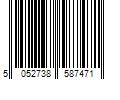 5 052738 587471